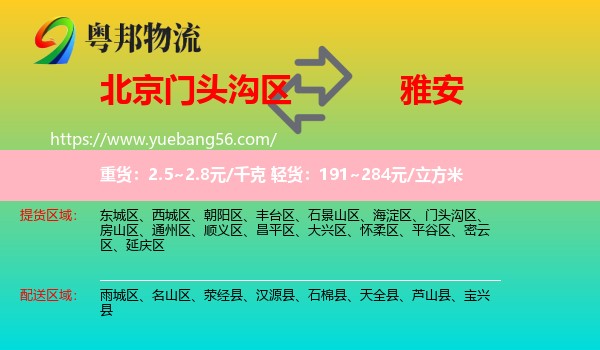 粤邦物流

北京门头沟区

雅安

https://www.yuebang56.com/

重货：2.5~2.8元/千克 轻货：191~284元/立方米

提货区域： 东城区、西城区、朝阳区、丰台区、石景山区、海淀区、门头沟区、房山区、通州区、顺义区、昌平区、大兴区、怀柔区、平谷区、密云区、延庆区

配送区域： 雨城区、名山区、荥经县、汉源县、石棉县、天全县、芦山县、宝兴县